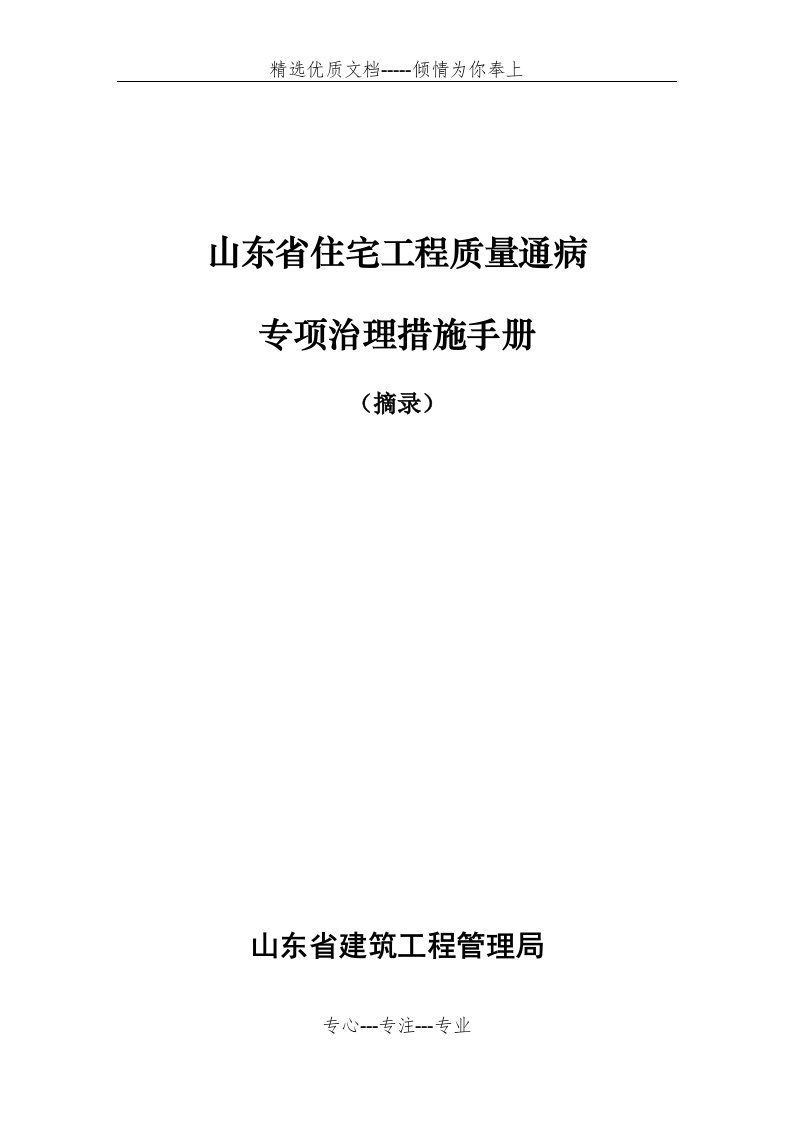 精选优质文档-----倾情为你奉上

山东省住宅工程质量通病

专项治理措施手册

（摘录）

山东省建筑工程管理局

专心---专注---专业